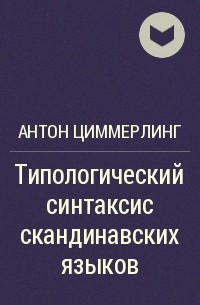 АНТОН ЦИММЕРЛИНГ

Типологический синтаксис скандинавских языков